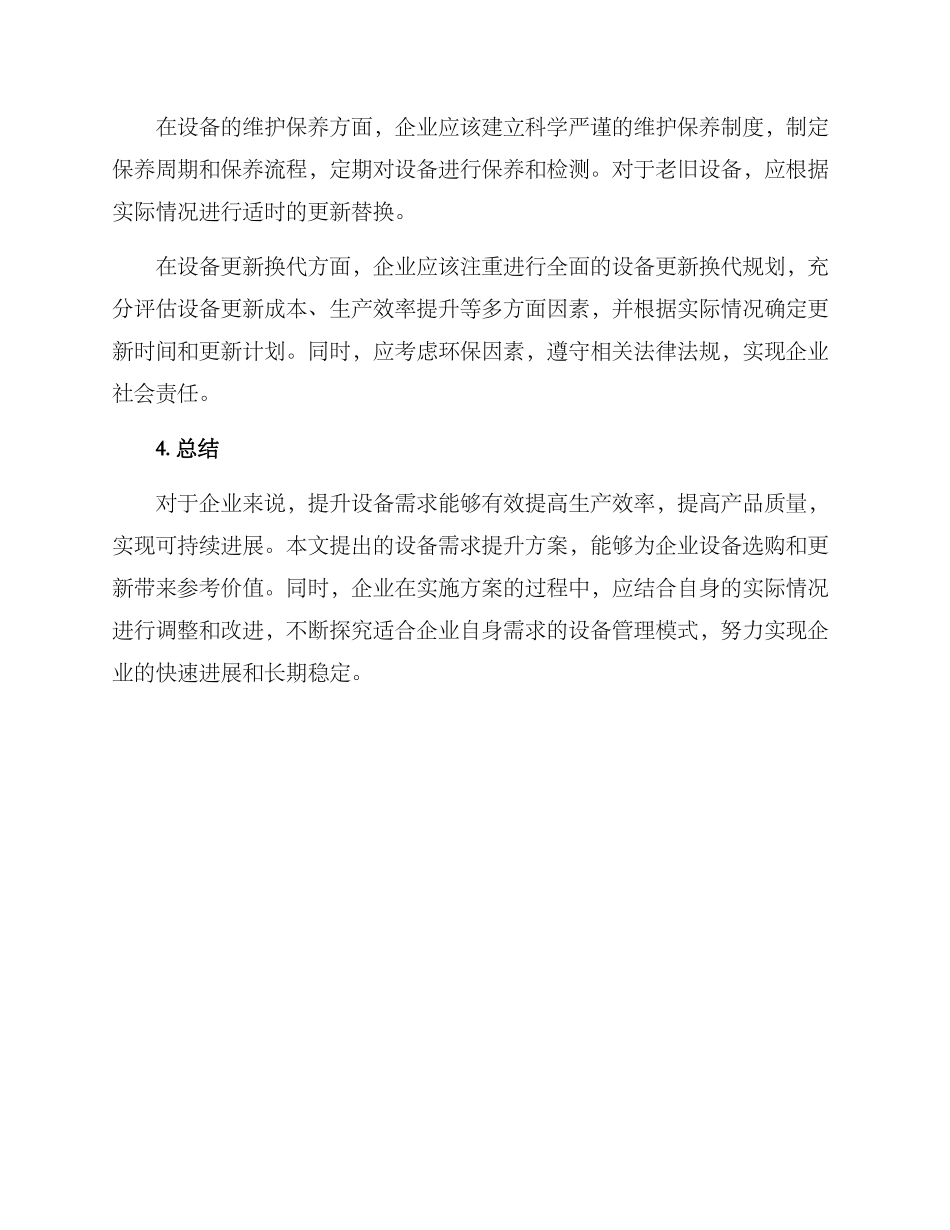 在设备的维护保养方面，企业应该建立科学严谨的维护保养制度，制定保养周期和保养流程，定期对设备进行保养和检测。对于老旧设备，应根据实际情况进行适时的更新替换。

在设备更新换代方面，企业应该注重进行全面的设备更新换代规划，充分评估设备更新成本、生产效率提升等多方面因素，并根据实际情况确定更新时间和更新计划。同时，应考虑环保因素，遵守相关法律法规，实现企业社会责任。

4. 总结

对于企业来说，提升设备需求能够有效提高生产效率，提高产品质量，实现可持续进展。本文提出的设备需求提升方案，能够为企业设备选购和更新带来参考价值。同时，企业在实施方案的过程中，应结合自身的实际情况进行调整和改进，不断探究适合企业自身需求的设备管理模式，努力实现企业的快速进展和长期稳定。